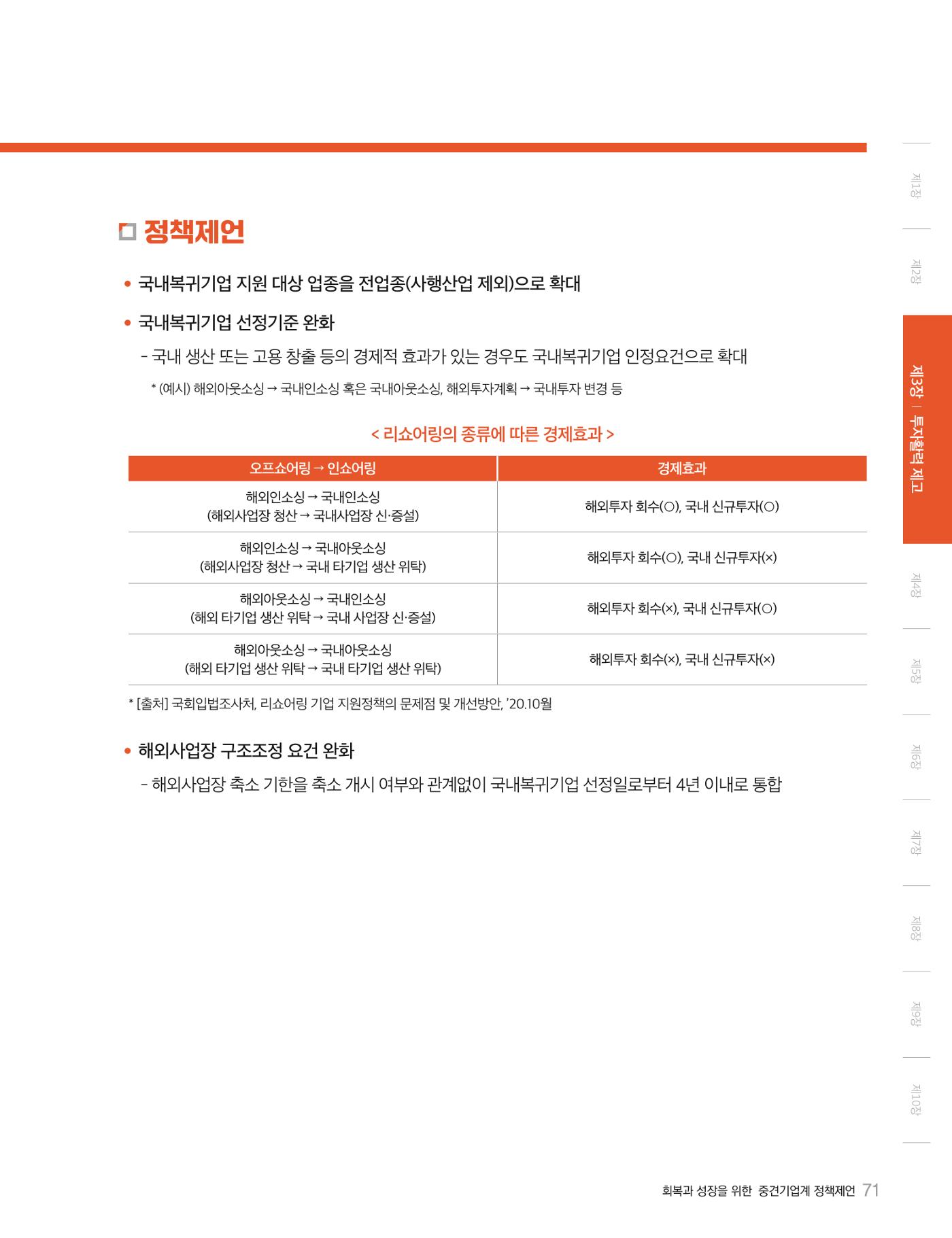 정책제언

• 국내복귀기업 지원 대상 업종을 전업종(사행산업 제외)으로 확대

• 국내복귀기업 선정기준 완화

- 국내 생산 또는 고용 창출 등의 경제적 효과가 있는 경우도 국내복귀기업 인정요건으로 확대

* (예시) 해외아웃소싱 → 국내인소싱 혹은 국내아웃소싱, 해외투자계획 → 국내투자 변경 등

< 리쇼어링의 종류에 따른 경제효과 >

| 오프쇼어링 → 인쇼어링 | 경제효과 |
|---|---|
| 해외인소싱 → 국내인소싱 (해외사업장 청산 → 국내사업장 신·증설) | 해외투자 회수(○), 국내 신규투자(○) |
| 해외인소싱 → 국내아웃소싱 (해외사업장 청산 → 국내 타기업 생산 위탁) | 해외투자 회수(○), 국내 신규투자(×) |
| 해외아웃소싱 → 국내인소싱 (해외 타기업 생산 위탁 → 국내 사업장 신·증설) | 해외투자 회수(×), 국내 신규투자(○) |
| 해외아웃소싱 → 국내아웃소싱 (해외 타기업 생산 위탁 → 국내 타기업 생산 위탁) | 해외투자 회수(×), 국내 신규투자(×) |

* [출처] 국회입법조사처, 리쇼어링 기업 지원정책의 문제점 및 개선방안, '20.10월

• 해외사업장 구조조정 요건 완화

- 해외사업장 축소 기한을 축소 개시 여부와 관계없이 국내복귀기업 선정일로부터 4년 이내로 통합

제1장
제2장
제3장 | 투자활력 제고
제4장
제5장
제6장
제7장
제8장
제9장
제10장

회복과 성장을 위한 중견기업계 정책제언 71